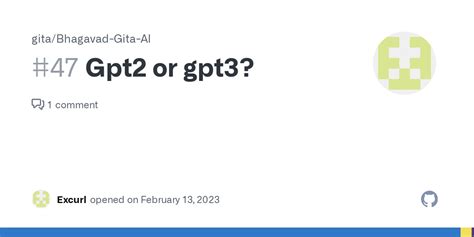 gita/Bhagavad-Gita-AI

#47 Gpt2 or gpt3?

1 comment

Excurl opened on February 13, 2023